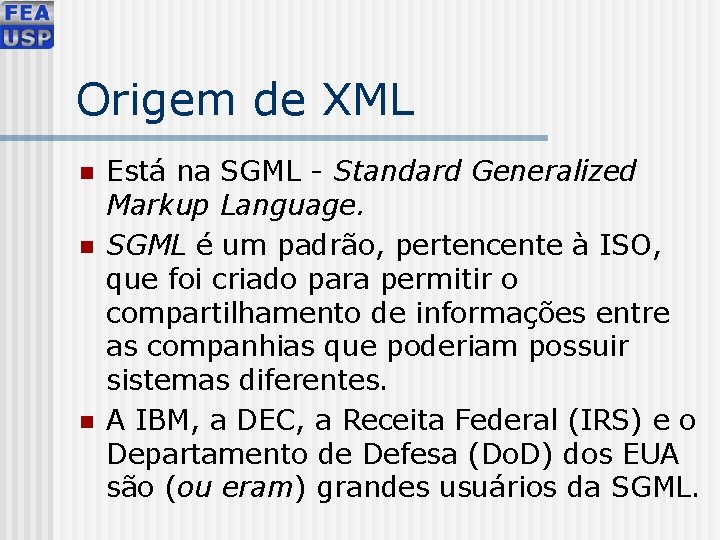 FEA
USP

Origem de XML

Está na SGML - Standard Generalized Markup Language.

SGML é um padrão, pertencente à ISO, que foi criado para permitir o compartilhamento de informações entre as companhias que poderiam possuir sistemas diferentes.

A IBM, a DEC, a Receita Federal (IRS) e o Departamento de Defesa (DoD) dos EUA são (ou eram) grandes usuários da SGML.